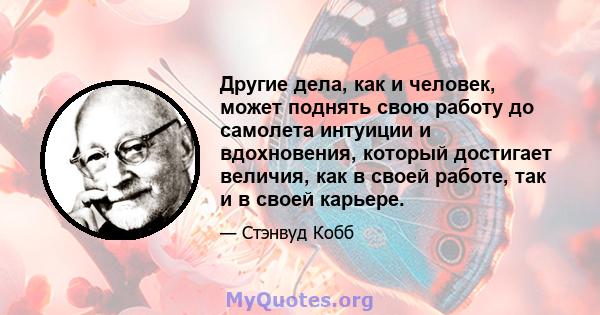 Другие дела, как и человек, может поднять свою работу до самолета интуиции и вдохновения, который достигает величия, как в своей работе, так и в своей карьере.

— Стэнвуд Кобб

MyQuotes.org